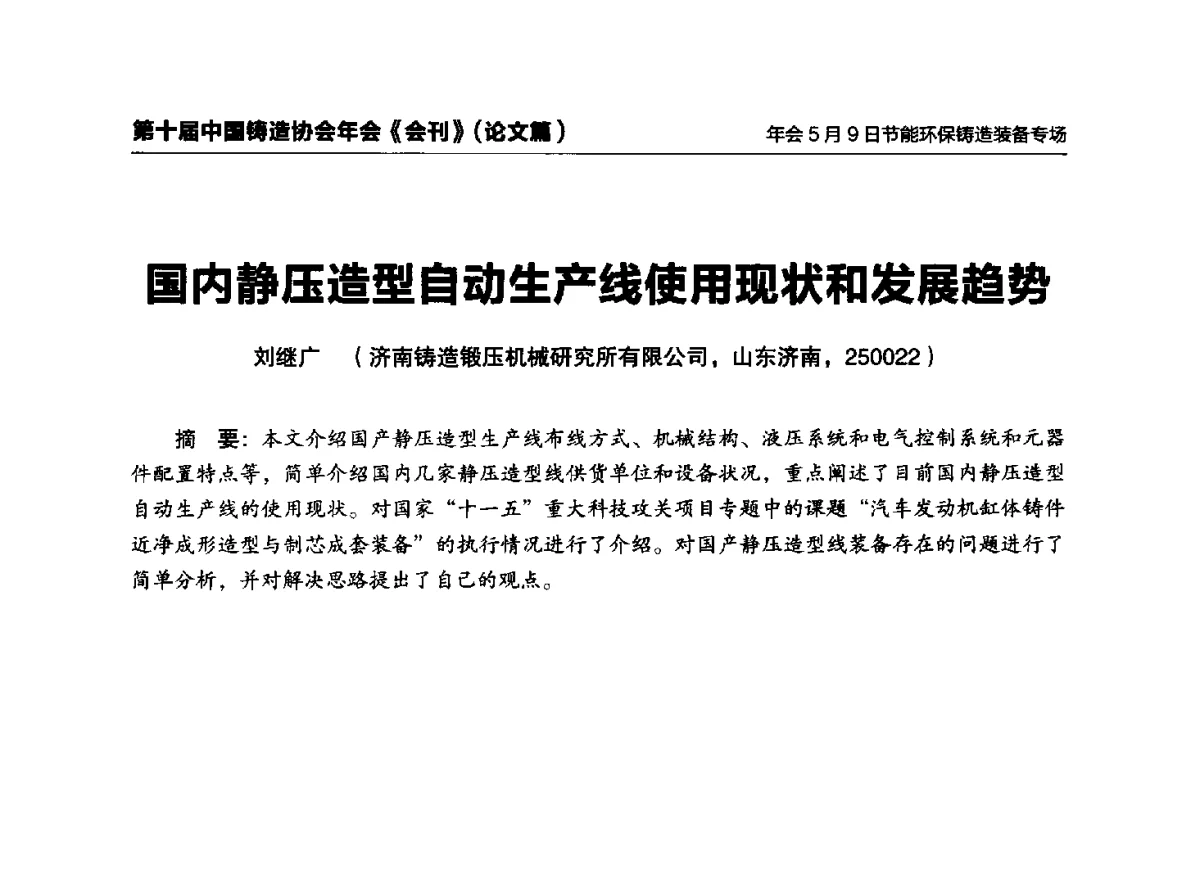 第十届中国铸造协会年会《会刊》(论文篇)

年会5月9日节能环保铸造装备专场

国内静压造型自动生产线使用现状和发展趋势

刘继广　(济南铸造锻压机械研究所有限公司，山东济南，250022)

摘　要：本文介绍国产静压造型生产线布线方式、机械结构、液压系统和电气控制系统和元器件配置特点等，简单介绍国内几家静压造型线供货单位和设备状况，重点阐述了目前国内静压造型自动生产线的使用现状。对国家“十一五”重大科技攻关项目专题中的课题“汽车发动机缸体铸件近净成形造型与制芯成套装备”的执行情况进行了介绍。对国产静压造型线装备存在的问题进行了简单分析，并对解决思路提出了自己的观点。